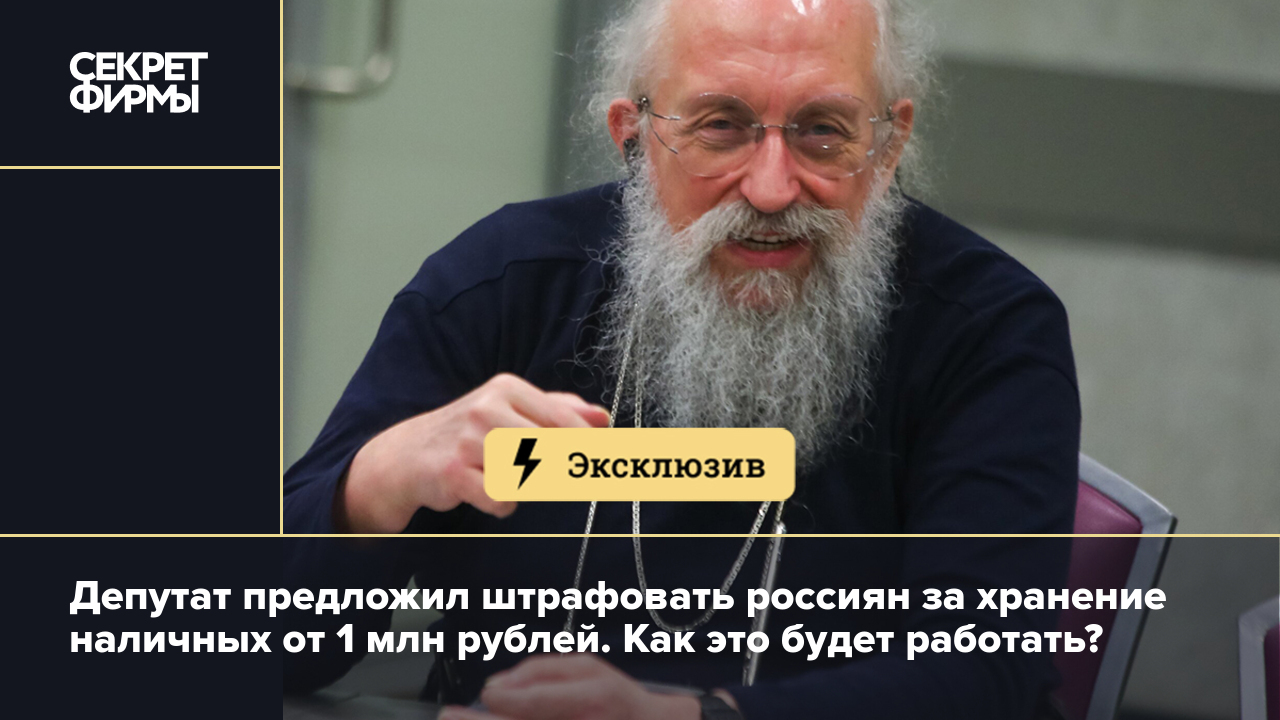 СЕКРЕТ
ФИРМЫ

Эксклюзив

Депутат предложил штрафовать россиян за хранение наличных от 1 млн рублей. Как это будет работать?